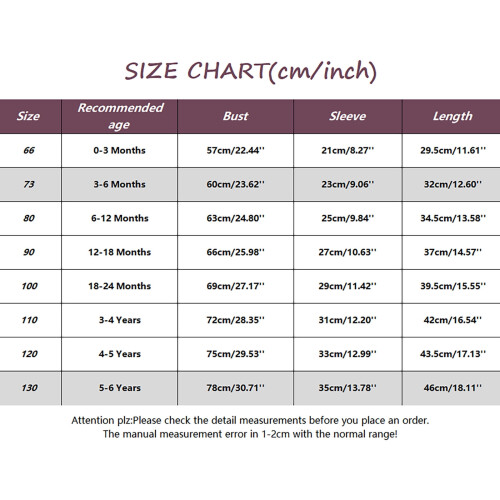 SIZE CHART(cm/inch)

| Size | Recommended age | Bust | Sleeve | Length |
|---|---|---|---|---|
| 66 | 0-3 Months | 57cm/22.44'' | 21cm/8.27'' | 29.5cm/11.61'' |
| 73 | 3-6 Months | 60cm/23.62'' | 23cm/9.06'' | 32cm/12.60'' |
| 80 | 6-12 Months | 63cm/24.80'' | 25cm/9.84'' | 34.5cm/13.58'' |
| 90 | 12-18 Months | 66cm/25.98'' | 27cm/10.63'' | 37cm/14.57'' |
| 100 | 18-24 Months | 69cm/27.17'' | 29cm/11.42'' | 39.5cm/15.55'' |
| 110 | 3-4 Years | 72cm/28.35'' | 31cm/12.20'' | 42cm/16.54'' |
| 120 | 4-5 Years | 75cm/29.53'' | 33cm/12.99'' | 43.5cm/17.13'' |
| 130 | 5-6 Years | 78cm/30.71'' | 35cm/13.78'' | 46cm/18.11'' |

Attention plz:Please check the detail measurements before you place an order.
The manual measurement error in 1-2cm with the normal range!